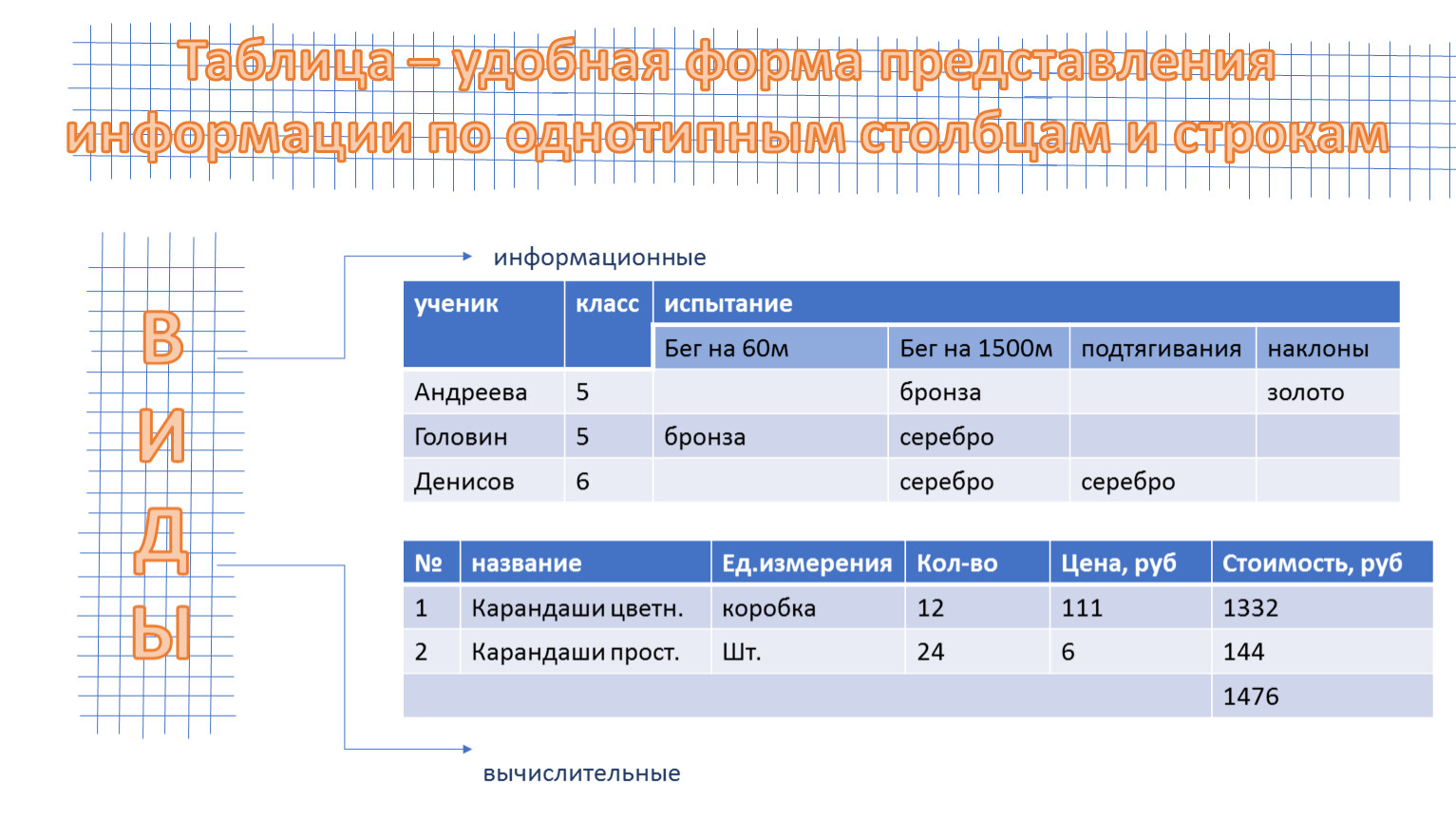 Таблица – удобная форма представления информации по однотипным столбцам и строкам

В
И
Д
Ы

информационные

| ученик | класс | испытание | | | |
|---|---|---|---|---|---|
| | | Бег на 60м | Бег на 1500м | подтягивания | наклоны |
| Андреева | 5 | | бронза | | золото |
| Головин | 5 | бронза | серебро | | |
| Денисов | 6 | | серебро | серебро | |

| № | название | Ед.измерения | Кол-во | Цена, руб | Стоимость, руб |
|---|---|---|---|---|---|
| 1 | Карандаши цветн. | коробка | 12 | 111 | 1332 |
| 2 | Карандаши прост. | Шт. | 24 | 6 | 144 |
| | | | | | 1476 |

вычислительные